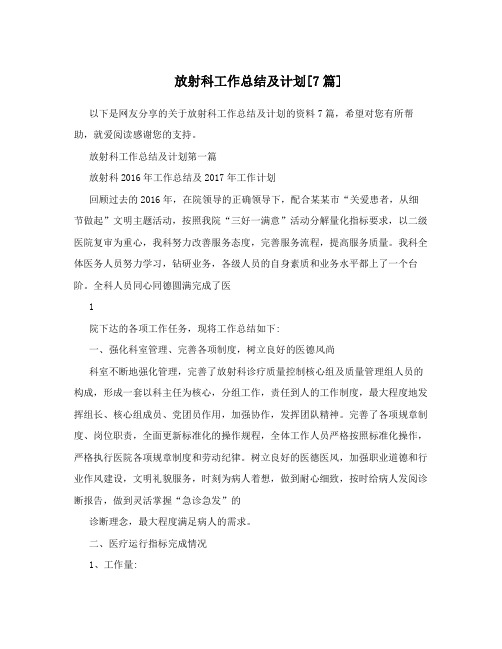 放射科工作总结及计划[7篇]

以下是网友分享的关于放射科工作总结及计划的资料7篇，希望对您有所帮助，就爱阅读感谢您的支持。

放射科工作总结及计划第一篇

放射科2016年工作总结及2017年工作计划

回顾过去的2016年，在院领导的正确领导下，配合某某市“关爱患者，从细节做起”文明主题活动，按照我院“三好一满意”活动分解量化指标要求，以二级医院复审为重心，我科努力改善服务态度，完善服务流程，提高服务质量。我科全体医务人员努力学习，钻研业务，各级人员的自身素质和业务水平都上了一个台阶。全科人员同心同德圆满完成了医

1

院下达的各项工作任务，现将工作总结如下：

一、强化科室管理、完善各项制度，树立良好的医德风尚

科室不断地强化管理，完善了放射科诊疗质量控制核心组及质量管理组人员的构成，形成一套以科主任为核心，分组工作，责任到人的工作制度，最大程度地发挥组长、核心组成员、党团员作用，加强协作，发挥团队精神。完善了各项规章制度、岗位职责，全面更新标准化的操作规程，全体工作人员严格按照标准化操作，严格执行医院各项规章制度和劳动纪律。树立良好的医德医风，加强职业道德和行业作风建设，文明礼貌服务，时刻为病人着想，做到耐心细致，按时给病人发阅诊断报告，做到灵活掌握“急诊急发”的

诊断理念，最大程度满足病人的需求。

二、医疗运行指标完成情况

1、工作量：